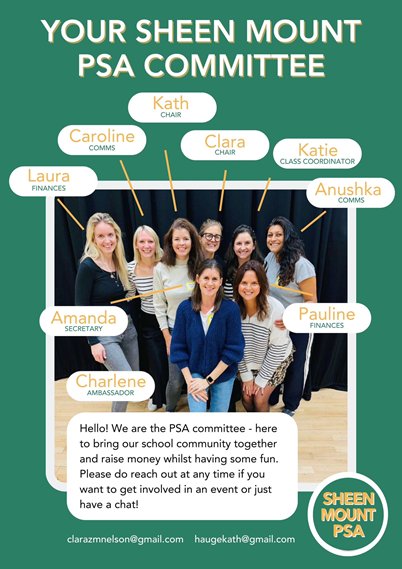 YOUR SHEEN MOUNT PSA COMMITTEE

Kath
CHAIR

Caroline
COMMS

Clara
CHAIR

Katie
CLASS COORDINATOR

Laura
FINANCES

Anushka
COMMS

Amanda
SECRETARY

Pauline
FINANCES

Charlene
AMBASSADOR

Hello! We are the PSA committee - here to bring our school community together and raise money whilst having some fun. Please do reach out at any time if you want to get involved in an event or just have a chat!

SHEEN MOUNT PSA

clarazmnelson@gmail.com haugekath@gmail.com